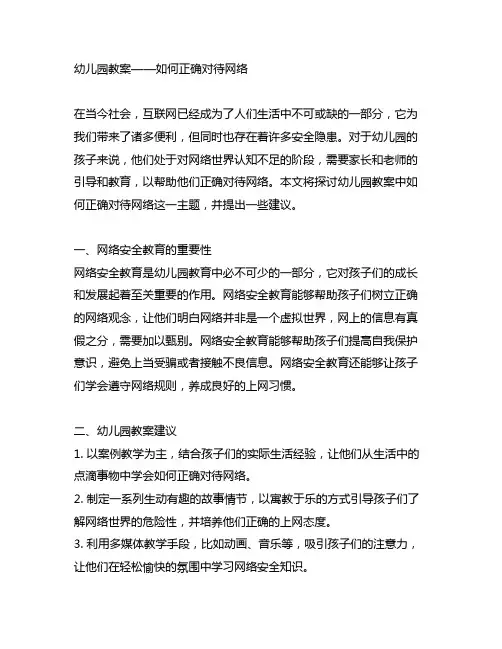 幼儿园教案——如何正确对待网络

在当今社会，互联网已经成为了人们生活中不可或缺的一部分，它为我们带来了诸多便利，但同时也存在着许多安全隐患。对于幼儿园的孩子来说，他们处于对网络世界认知不足的阶段，需要家长和老师的引导和教育，以帮助他们正确对待网络。本文将探讨幼儿园教案中如何正确对待网络这一主题，并提出一些建议。

一、网络安全教育的重要性
网络安全教育是幼儿园教育中必不可少的一部分，它对孩子们的成长和发展起着至关重要的作用。网络安全教育能够帮助孩子们树立正确的网络观念，让他们明白网络并非是一个虚拟世界，网上的信息有真假之分，需要加以甄别。网络安全教育能够帮助孩子们提高自我保护意识，避免上当受骗或者接触不良信息。网络安全教育还能够让孩子们学会遵守网络规则，养成良好的上网习惯。

二、幼儿园教案建议
1. 以案例教学为主，结合孩子们的实际生活经验，让他们从生活中的点滴事物中学会如何正确对待网络。
2. 制定一系列生动有趣的故事情节，以寓教于乐的方式引导孩子们了解网络世界的危险性，并培养他们正确的上网态度。
3. 利用多媒体教学手段，比如动画、音乐等，吸引孩子们的注意力，让他们在轻松愉快的氛围中学习网络安全知识。